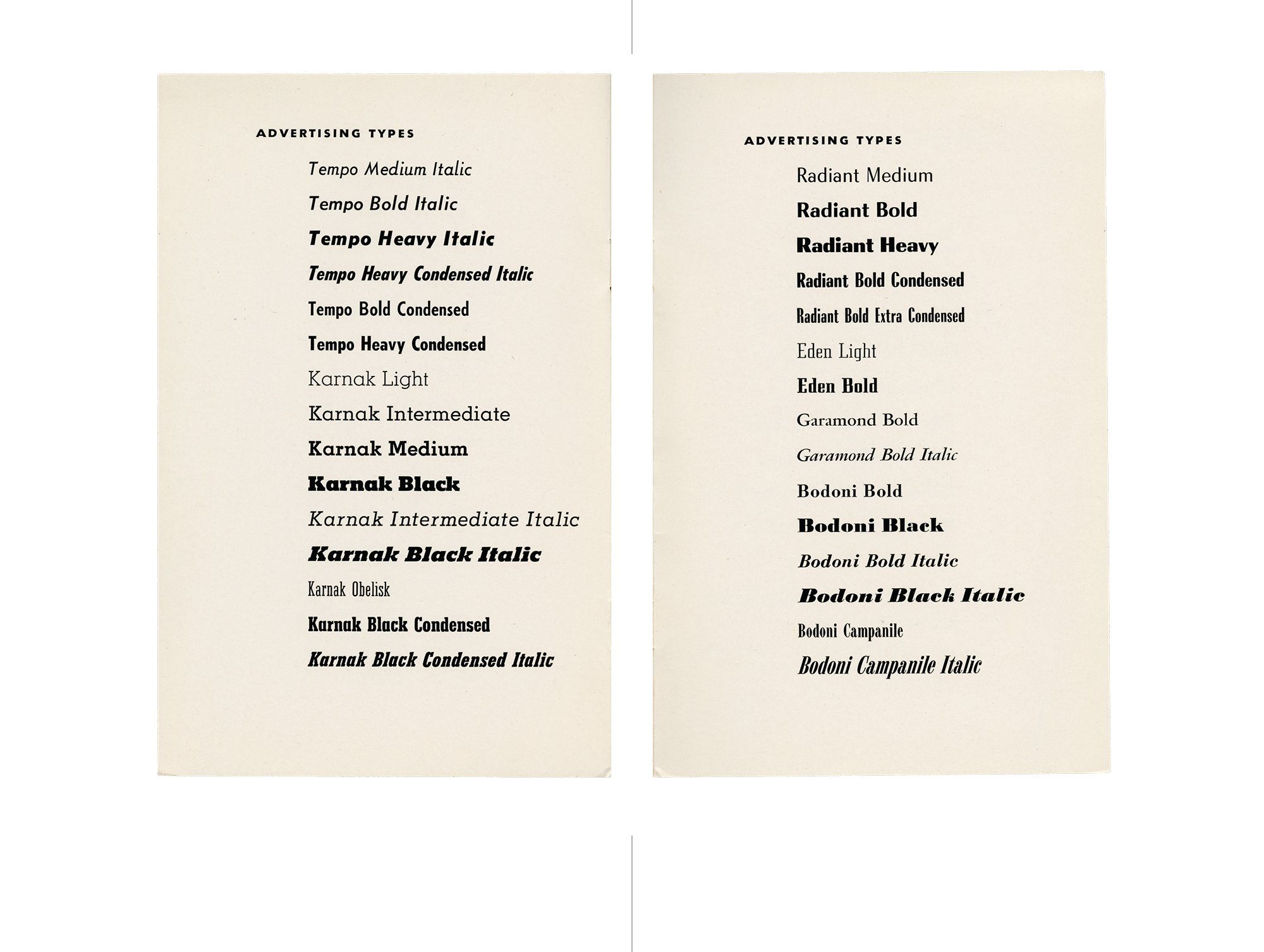 ADVERTISING TYPES

Tempo Medium Italic

Tempo Bold Italic

Tempo Heavy Italic

Tempo Heavy Condensed Italic

Tempo Bold Condensed

Tempo Heavy Condensed

Karnak Light

Karnak Intermediate

Karnak Medium

Karnak Black

Karnak Intermediate Italic

Karnak Black Italic

Karnak Obelisk

Karnak Black Condensed

Karnak Black Condensed Italic

ADVERTISING TYPES

Radiant Medium

Radiant Bold

Radiant Heavy

Radiant Bold Condensed

Radiant Bold Extra Condensed

Eden Light

Eden Bold

Garamond Bold

Garamond Bold Italic

Bodoni Bold

Bodoni Black

Bodoni Bold Italic

Bodoni Black Italic

Bodoni Campanile

Bodoni Campanile Italic